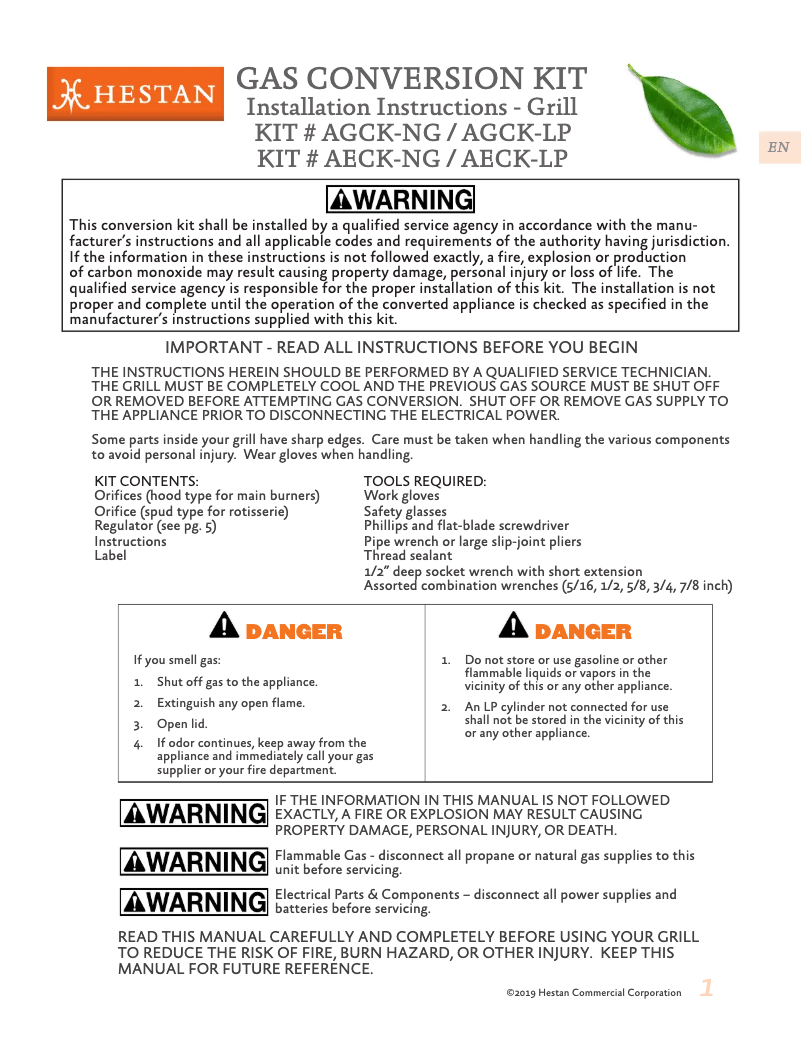 HESTAN

GAS CONVERSION KIT
Installation Instructions - Grill
KIT # AGCK-NG / AGCK-LP
KIT # AECK-NG / AECK-LP

EN

WARNING

This conversion kit shall be installed by a qualified service agency in accordance with the manufacturer's instructions and all applicable codes and requirements of the authority having jurisdiction. If the information in these instructions is not followed exactly, a fire, explosion or production of carbon monoxide may result causing property damage, personal injury or loss of life. The qualified service agency is responsible for the proper installation of this kit. The installation is not proper and complete until the operation of the converted appliance is checked as specified in the manufacturer's instructions supplied with this kit.

IMPORTANT - READ ALL INSTRUCTIONS BEFORE YOU BEGIN

THE INSTRUCTIONS HEREIN SHOULD BE PERFORMED BY A QUALIFIED SERVICE TECHNICIAN. THE GRILL MUST BE COMPLETELY COOL AND THE PREVIOUS GAS SOURCE MUST BE SHUT OFF OR REMOVED BEFORE ATTEMPTING GAS CONVERSION. SHUT OFF OR REMOVE GAS SUPPLY TO THE APPLIANCE PRIOR TO DISCONNECTING THE ELECTRICAL POWER.

Some parts inside your grill have sharp edges. Care must be taken when handling the various components to avoid personal injury. Wear gloves when handling.

KIT CONTENTS:
Orifices (hood type for main burners)
Orifice (spud type for rotisserie)
Regulator (see pg. 5)
Instructions
Label

TOOLS REQUIRED:
Work gloves
Safety glasses
Phillips and flat-blade screwdriver
Pipe wrench or large slip-joint pliers
Thread sealant
1/2" deep socket wrench with short extension
Assorted combination wrenches (5/16, 1/2, 5/8, 3/4, 7/8 inch)

DANGER

If you smell gas:
1. Shut off gas to the appliance.
2. Extinguish any open flame.
3. Open lid.
4. If odor continues, keep away from the appliance and immediately call your gas supplier or your fire department.

DANGER

1. Do not store or use gasoline or other flammable liquids or vapors in the vicinity of this or any other appliance.
2. An LP cylinder not connected for use shall not be stored in the vicinity of this or any other appliance.

WARNING IF THE INFORMATION IN THIS MANUAL IS NOT FOLLOWED EXACTLY, A FIRE OR EXPLOSION MAY RESULT CAUSING PROPERTY DAMAGE, PERSONAL INJURY, OR DEATH.

WARNING Flammable Gas - disconnect all propane or natural gas supplies to this unit before servicing.

WARNING Electrical Parts & Components – disconnect all power supplies and batteries before servicing.

READ THIS MANUAL CAREFULLY AND COMPLETELY BEFORE USING YOUR GRILL TO REDUCE THE RISK OF FIRE, BURN HAZARD, OR OTHER INJURY. KEEP THIS MANUAL FOR FUTURE REFERENCE.

©2019 Hestan Commercial Corporation 1